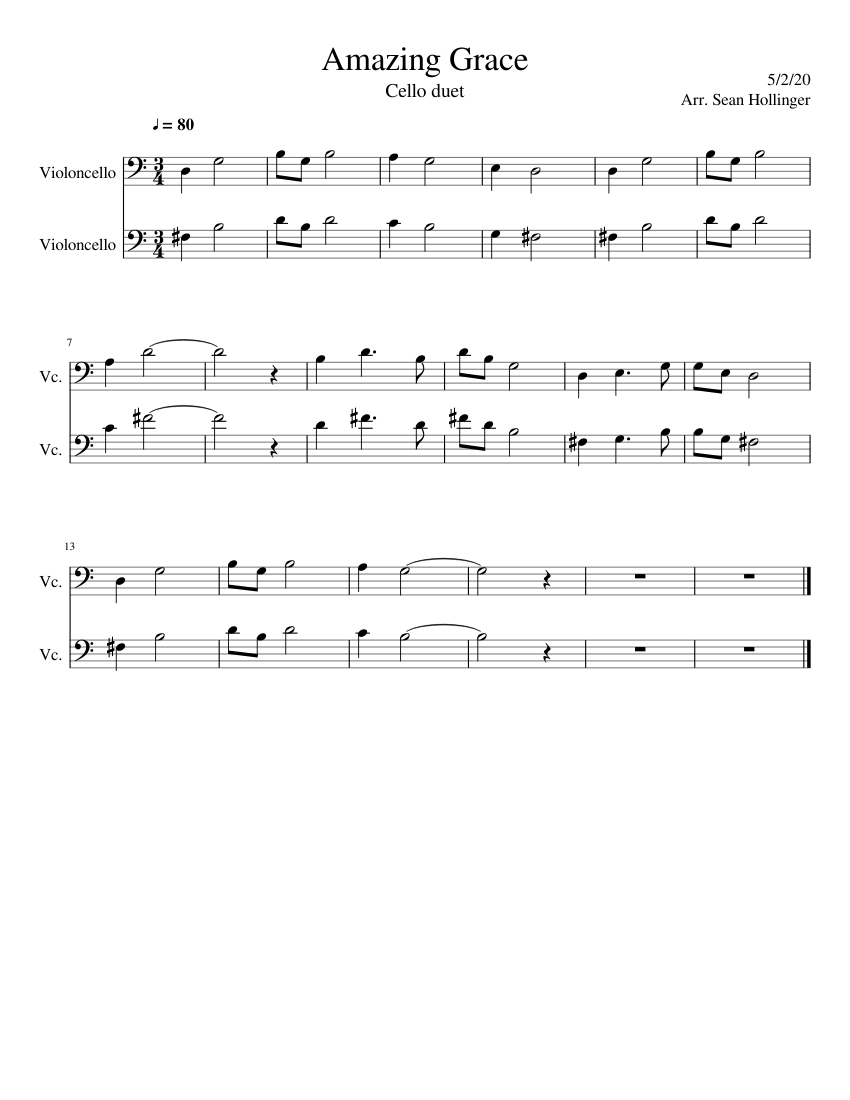 Amazing Grace

Cello duet

5/2/20

Arr. Sean Hollinger

♩ = 80

Violoncello

Violoncello

7

Vc.

Vc.

13

Vc.

Vc.